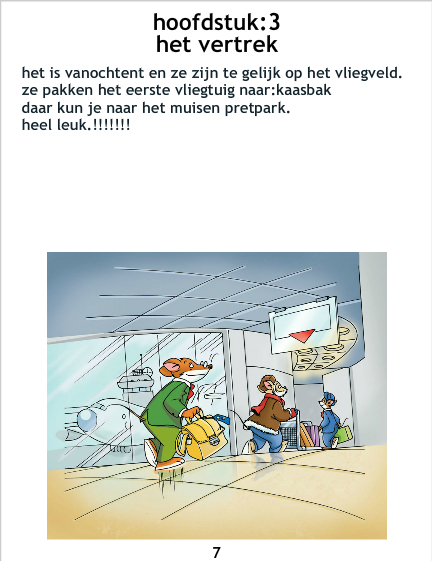 hoofdstuk:3
het vertrek

het is vanochtent en ze zijn te gelijk op het vliegveld.
ze pakken het eerste vliegtuig naar:kaasbak
daar kun je naar het muisen pretpark.
heel leuk.!!!!!!!

7